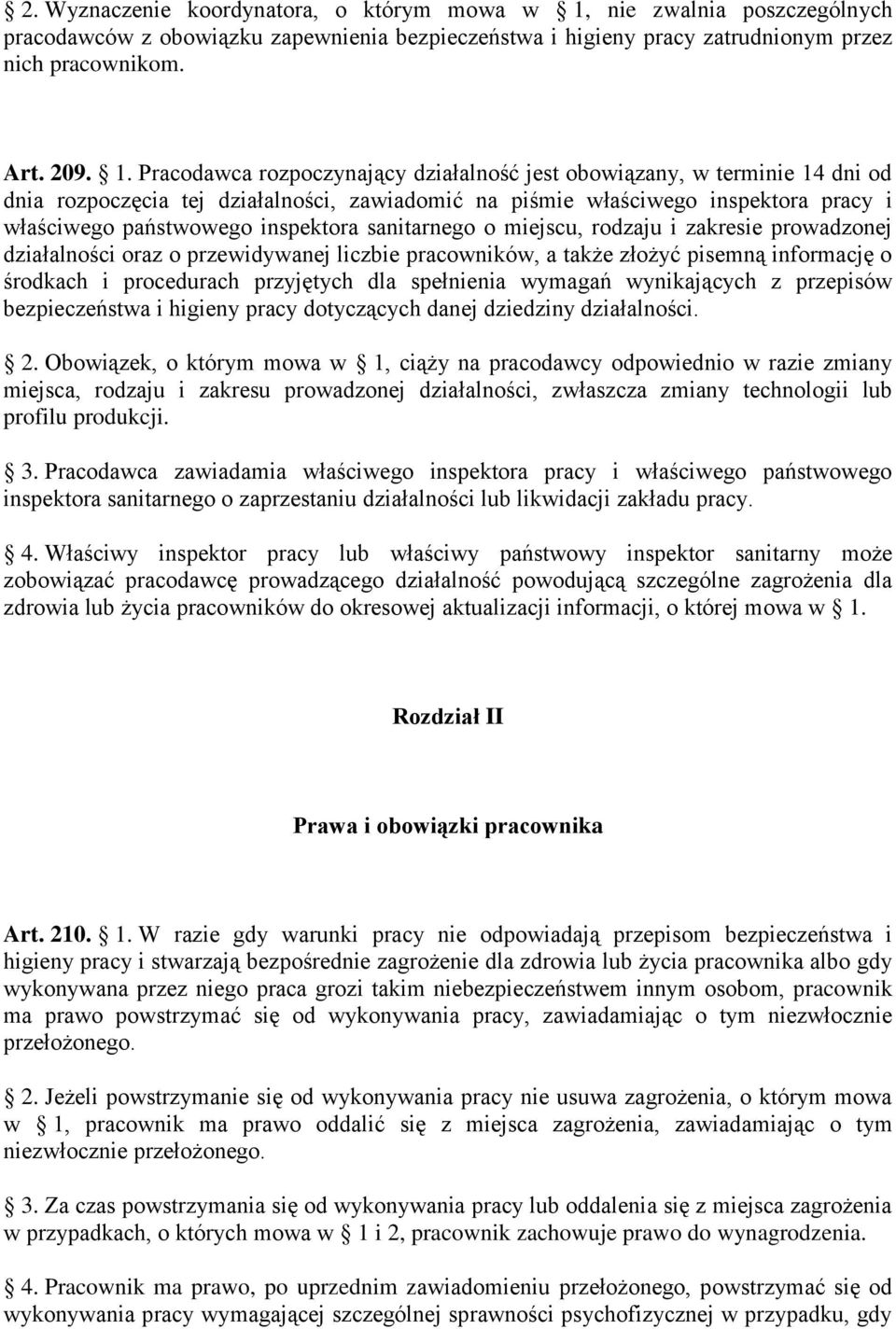 § 2. Wyznaczenie koordynatora, o którym mowa w § 1, nie zwalnia poszczególnych pracodawców z obowiązku zapewnienia bezpieczeństwa i higieny pracy zatrudnionym przez nich pracownikom.

Art. 209. § 1. Pracodawca rozpoczynający działalność jest obowiązany, w terminie 14 dni od dnia rozpoczęcia tej działalności, zawiadomić na piśmie właściwego inspektora pracy i właściwego państwowego inspektora sanitarnego o miejscu, rodzaju i zakresie prowadzonej działalności oraz o przewidywanej liczbie pracowników, a także złożyć pisemną informację o środkach i procedurach przyjętych dla spełnienia wymagań wynikających z przepisów bezpieczeństwa i higieny pracy dotyczących danej dziedziny działalności.

§ 2. Obowiązek, o którym mowa w § 1, ciąży na pracodawcy odpowiednio w razie zmiany miejsca, rodzaju i zakresu prowadzonej działalności, zwłaszcza zmiany technologii lub profilu produkcji.

§ 3. Pracodawca zawiadamia właściwego inspektora pracy i właściwego państwowego inspektora sanitarnego o zaprzestaniu działalności lub likwidacji zakładu pracy.

§ 4. Właściwy inspektor pracy lub właściwy państwowy inspektor sanitarny może zobowiązać pracodawcę prowadzącego działalność powodującą szczególne zagrożenia dla zdrowia lub życia pracowników do okresowej aktualizacji informacji, o której mowa w § 1.

Rozdział II

Prawa i obowiązki pracownika

Art. 210. § 1. W razie gdy warunki pracy nie odpowiadają przepisom bezpieczeństwa i higieny pracy i stwarzają bezpośrednie zagrożenie dla zdrowia lub życia pracownika albo gdy wykonywana przez niego praca grozi takim niebezpieczeństwem innym osobom, pracownik ma prawo powstrzymać się od wykonywania pracy, zawiadamiając o tym niezwłocznie przełożonego.

§ 2. Jeżeli powstrzymanie się od wykonywania pracy nie usuwa zagrożenia, o którym mowa w § 1, pracownik ma prawo oddalić się z miejsca zagrożenia, zawiadamiając o tym niezwłocznie przełożonego.

§ 3. Za czas powstrzymania się od wykonywania pracy lub oddalenia się z miejsca zagrożenia w przypadkach, o których mowa w § 1 i 2, pracownik zachowuje prawo do wynagrodzenia.

§ 4. Pracownik ma prawo, po uprzednim zawiadomieniu przełożonego, powstrzymać się od wykonywania pracy wymagającej szczególnej sprawności psychofizycznej w przypadku, gdy